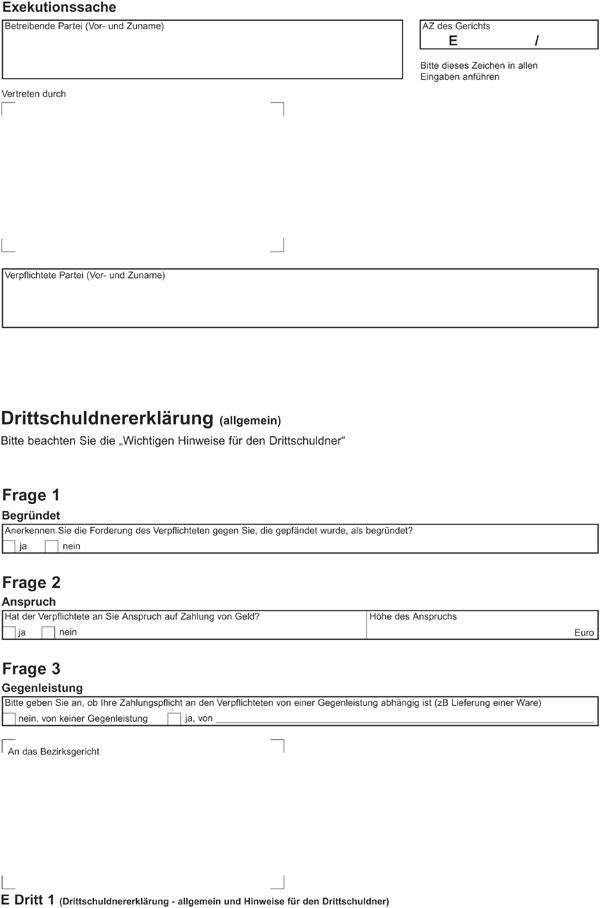 Exekutionssache

Betreibende Partei (Vor- und Zuname)

AZ des Gerichts
E /

Bitte dieses Zeichen in allen Eingaben anführen

Vertreten durch

Verpflichtete Partei (Vor- und Zuname)

Drittschuldnererklärung (allgemein)
Bitte beachten Sie die „Wichtigen Hinweise für den Drittschuldner“

Frage 1
Begründet
Anerkennen Sie die Forderung des Verpflichteten gegen Sie, die gepfändet wurde, als begründet?
ja nein

Frage 2
Anspruch
Hat der Verpflichtete an Sie Anspruch auf Zahlung von Geld?
ja nein
Höhe des Anspruchs
Euro

Frage 3
Gegenleistung
Bitte geben Sie an, ob Ihre Zahlungspflicht an den Verpflichteten von einer Gegenleistung abhängig ist (zB Lieferung einer Ware)
nein, von keiner Gegenleistung
ja, von

An das Bezirksgericht

E Dritt 1 (Drittschuldnererklärung - allgemein und Hinweise für den Drittschuldner)